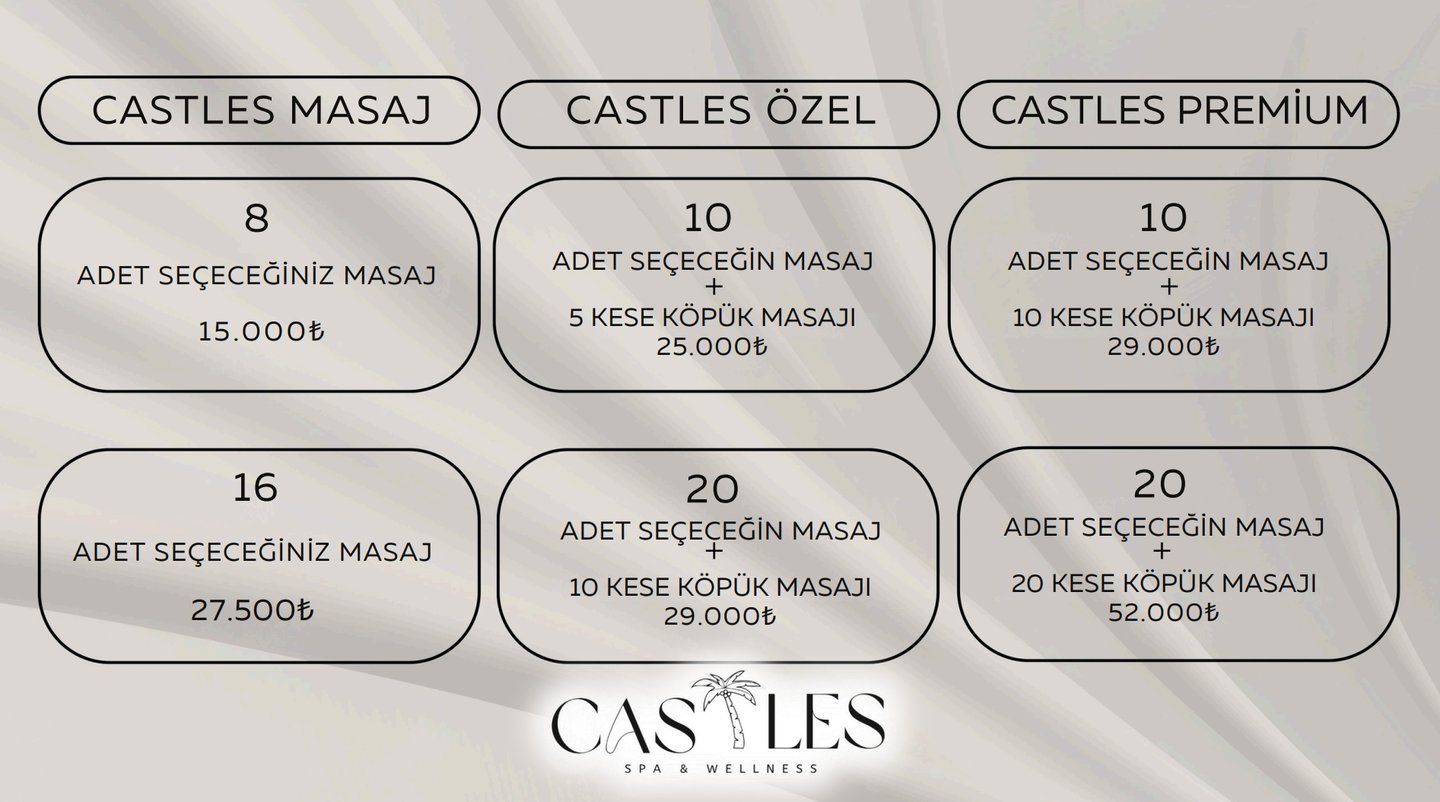 CASTLES MASAJ

8

ADET SEÇECEĞİNİZ MASAJ

15.000₺

16

ADET SEÇECEĞİNİZ MASAJ

27.500₺

CASTLES ÖZEL

10

ADET SEÇECEĞİN MASAJ
+
5 KESE KÖPÜK MASAJI
25.000₺

20

ADET SEÇECEĞİN MASAJ
+
10 KESE KÖPÜK MASAJI
29.000₺

CASTLES PREMİUM

10

ADET SEÇECEĞİN MASAJ
+
10 KESE KÖPÜK MASAJI
29.000₺

20

ADET SEÇECEĞİN MASAJ
+
20 KESE KÖPÜK MASAJI
52.000₺

CASTLES
SPA & WELLNESS